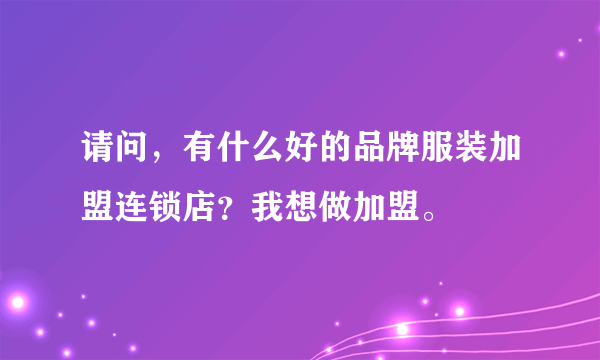 请问，有什么好的品牌服装加盟连锁店？我想做加盟。